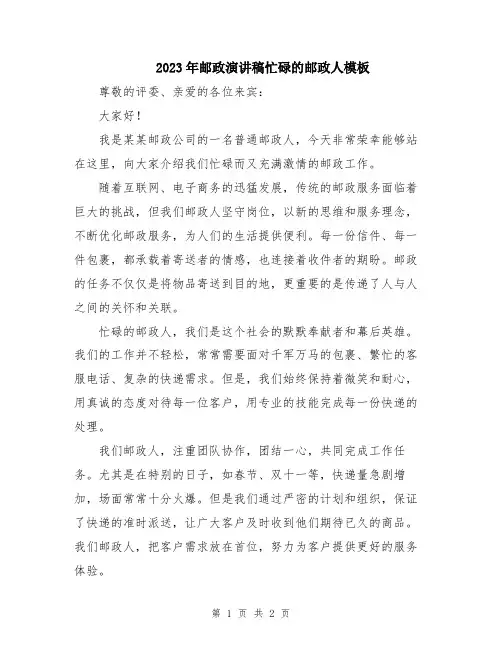 2023年邮政演讲稿忙碌的邮政人模板

尊敬的评委、亲爱的各位来宾：

大家好！

我是某某邮政公司的一名普通邮政人，今天非常荣幸能够站在这里，向大家介绍我们忙碌而又充满激情的邮政工作。

随着互联网、电子商务的迅猛发展，传统的邮政服务面临着巨大的挑战，但我们邮政人坚守岗位，以新的思维和服务理念，不断优化邮政服务，为人们的生活提供便利。每一份信件、每一件包裹，都承载着寄送者的情感，也连接着收件者的期盼。邮政的任务不仅仅是将物品寄送到目的地，更重要的是传递了人与人之间的关怀和关联。

忙碌的邮政人，我们是这个社会的默默奉献者和幕后英雄。我们的工作并不轻松，常常需要面对千军万马的包裹、繁忙的客服电话、复杂的快递需求。但是，我们始终保持着微笑和耐心，用真诚的态度对待每一位客户，用专业的技能完成每一份快递的处理。

我们邮政人，注重团队协作，团结一心，共同完成工作任务。尤其是在特别的日子，如春节、双十一等，快递量急剧增加，场面常常十分火爆。但是我们通过严密的计划和组织，保证了快递的准时派送，让广大客户及时收到他们期待已久的商品。我们邮政人，把客户需求放在首位，努力为客户提供更好的服务体验。

第 1 页 共 2 页